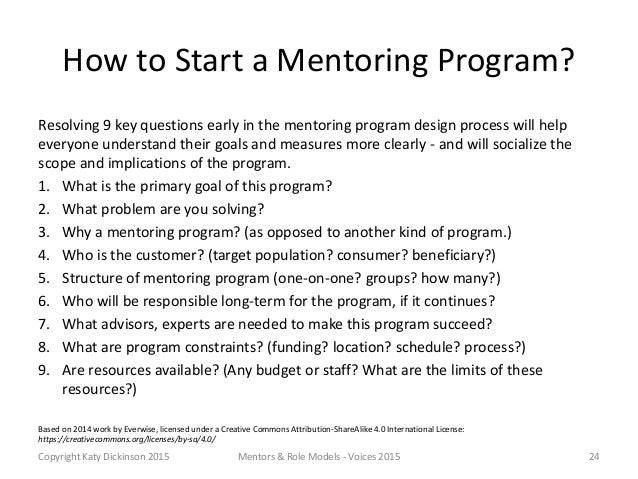 How to Start a Mentoring Program?

Resolving 9 key questions early in the mentoring program design process will help everyone understand their goals and measures more clearly - and will socialize the scope and implications of the program.

1. What is the primary goal of this program?
2. What problem are you solving?
3. Why a mentoring program? (as opposed to another kind of program.)
4. Who is the customer? (target population? consumer? beneficiary?)
5. Structure of mentoring program (one-on-one? groups? how many?)
6. Who will be responsible long-term for the program, if it continues?
7. What advisors, experts are needed to make this program succeed?
8. What are program constraints? (funding? location? schedule? process?)
9. Are resources available? (Any budget or staff? What are the limits of these resources?)

Based on 2014 work by Everwise, licensed under a Creative Commons Attribution-ShareAlike 4.0 International License: https://creativecommons.org/licenses/by-sa/4.0/

Copyright Katy Dickinson 2015 Mentors & Role Models - Voices 2015 24